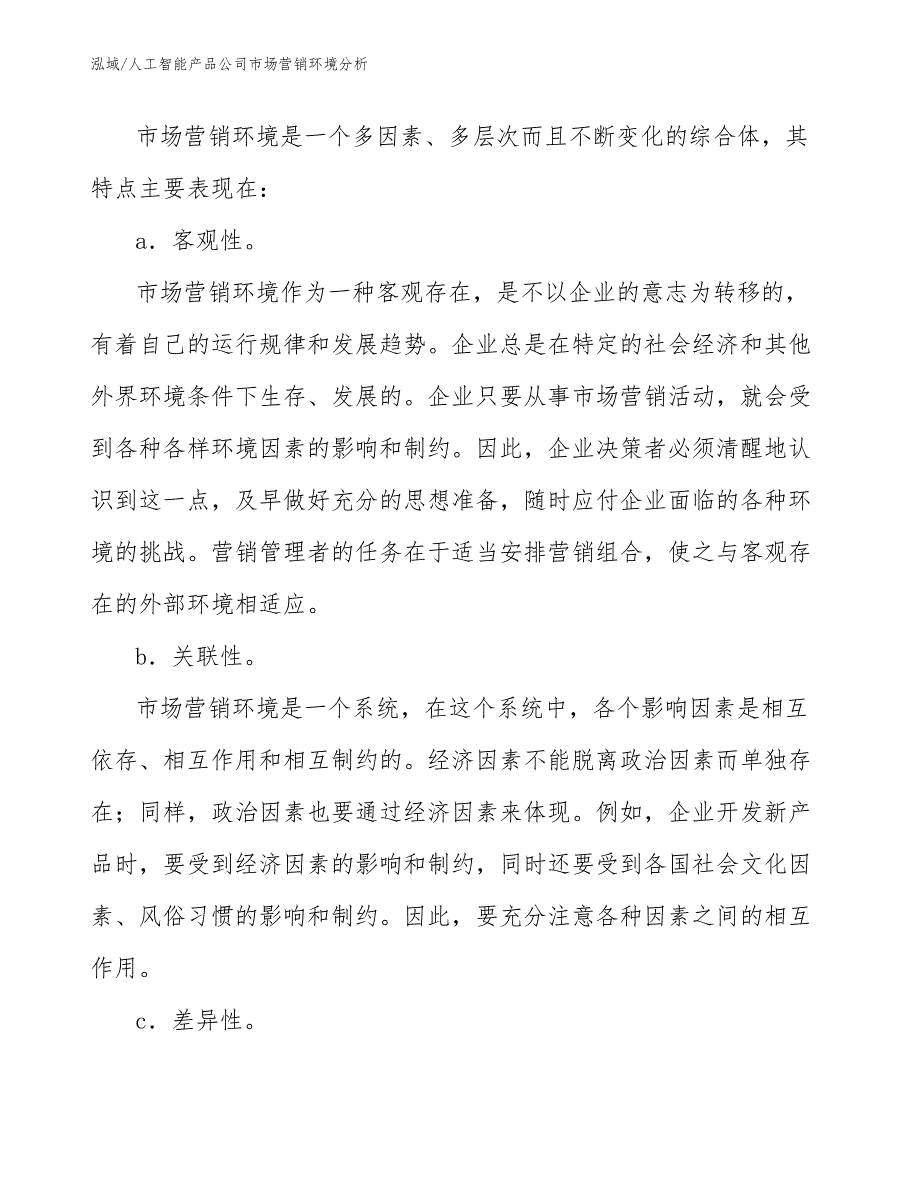 泓域/人工智能产品公司市场营销环境分析

市场营销环境是一个多因素、多层次而且不断变化的综合体，其特点主要表现在：

a．客观性。

市场营销环境作为一种客观存在，是不以企业的意志为转移的，有着自己的运行规律和发展趋势。企业总是在特定的社会经济和其他外界环境条件下生存、发展的。企业只要从事市场营销活动，就会受到各种各样环境因素的影响和制约。因此，企业决策者必须清醒地认识到这一点，及早做好充分的思想准备，随时应付企业面临的各种环境的挑战。营销管理者的任务在于适当安排营销组合，使之与客观存在的外部环境相适应。

b．关联性。

市场营销环境是一个系统，在这个系统中，各个影响因素是相互依存、相互作用和相互制约的。经济因素不能脱离政治因素而单独存在；同样，政治因素也要通过经济因素来体现。例如，企业开发新产品时，要受到经济因素的影响和制约，同时还要受到各国社会文化因素、风俗习惯的影响和制约。因此，要充分注意各种因素之间的相互作用。

c．差异性。